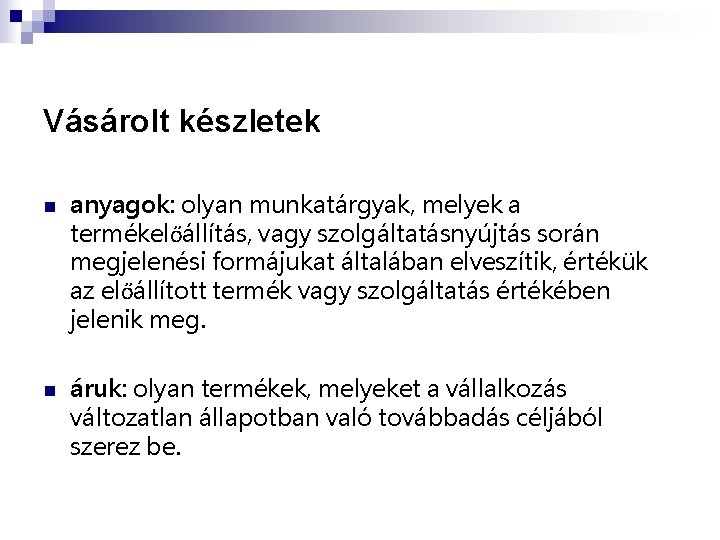 Vásárolt készletek

anyagok: olyan munkatárgyak, melyek a termékelőállítás, vagy szolgáltatásnyújtás során megjelenési formájukat általában elveszítik, értékük az előállított termék vagy szolgáltatás értékében jelenik meg.

áruk: olyan termékek, melyeket a vállalkozás változatlan állapotban való továbbadás céljából szerez be.